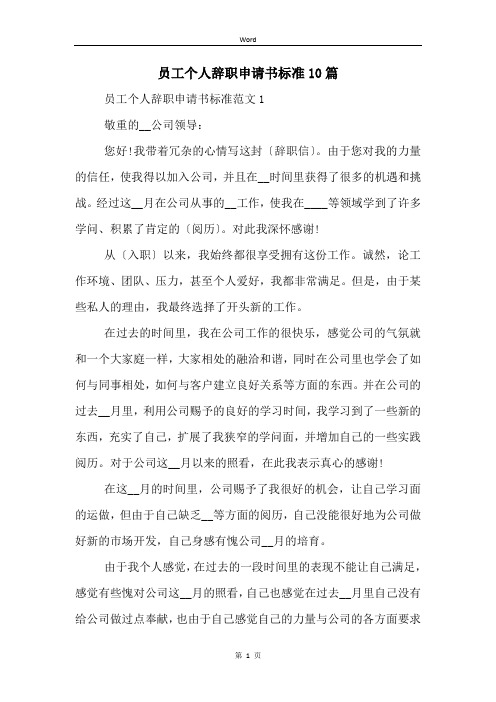 Word

员工个人辞职申请书标准10篇

员工个人辞职申请书标准范文1

敬重的__公司领导：

您好!我带着冗杂的心情写这封〔辞职信〕。由于您对我的力量的信任，使我得以加入公司，并且在__时间里获得了很多的机遇和挑战。经过这__月在公司从事的__工作，使我在____等领域学到了许多学问、积累了肯定的〔阅历〕。对此我深怀感谢!

从〔入职〕以来，我始终都很享受拥有这份工作。诚然，论工作环境、团队、压力，甚至个人爱好，我都非常满足。但是，由于某些私人的理由，我最终选择了开头新的工作。

在过去的时间里，我在公司工作的很快乐，感觉公司的气氛就和一个大家庭一样，大家相处的融洽和谐，同时在公司里也学会了如何与同事相处，如何与客户建立良好关系等方面的东西。并在公司的过去__月里，利用公司赐予的良好的学习时间，我学习到了一些新的东西，充实了自己，扩展了我狭窄的学问面，并增加自己的一些实践阅历。对于公司这__月以来的照看，在此我表示真心的感谢!

在这__月的时间里，公司赐予了我很好的机会，让自己学习面的运做，但由于自己缺乏__等方面的阅历，自己没能很好地为公司做好新的市场开发，自己身感有愧公司__月的培育。

由于我个人感觉，在过去的一段时间里的表现不能让自己满足，感觉有些愧对公司这__月的照看，自己也感觉在过去__月里自己没有给公司做过点奉献，也由于自己感觉自己的力量与公司的各方面要求

第 1 页